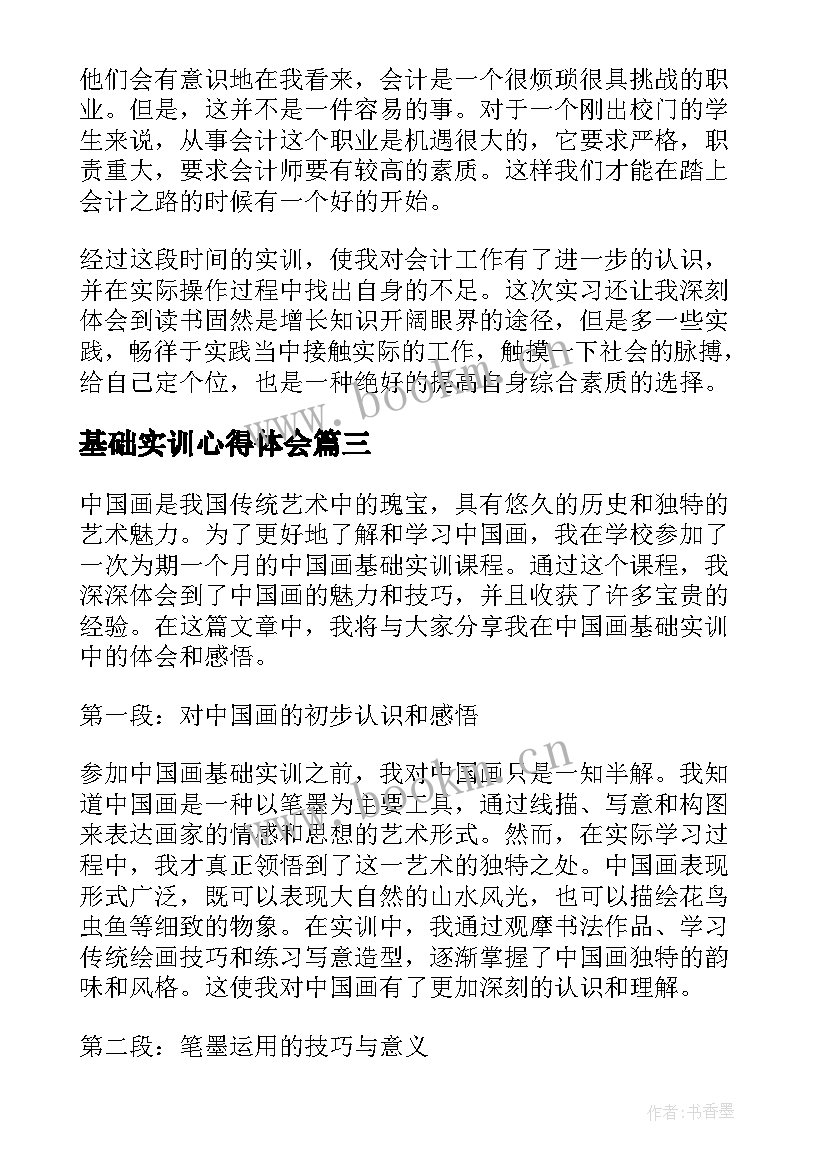 他们会有意识地在我看来，会计是一个很烦琐很具挑战的职业。但是，这并不是一件容易的事。对于一个刚出校门的学生来说，从事会计这个职业是机遇很大的，它要求严格，职责重大，要求会计师要有较高的素质。这样我们才能在踏上会计之路的时候有一个好的开始。

经过这段时间的实训，使我对会计工作有了进一步的认识，并在实际操作过程中找出自身的不足。这次实习还让我深刻体会到读书固然是增长知识开阔眼界的途径，但是多一些实践，畅徉于实践当中接触实际的工作，触摸一下社会的脉搏，给自己定个位，也是一种绝好的提高自身综合素质的选择。

www.bookm.cn

基础实训心得体会篇三

中国画是我国传统艺术中的瑰宝，具有悠久的历史和独特的艺术魅力。为了更好地了解和学习中国画，我在学校参加了一次为期一个月的中国画基础实训课程。通过这个课程，我深深体会到了中国画的魅力和技巧，并且收获了许多宝贵的经验。在这篇文章中，我将与大家分享我在中国画基础实训中的体会和感悟。

第一段：对中国画的初步认识和感悟

www.bookm.cn

参加中国画基础实训之前，我对中国画只是一知半解。我知道中国画是一种以笔墨为主要工具，通过线描、写意和构图来表达画家的情感和思想的艺术形式。然而，在实际学习过程中，我才真正领悟到了这一艺术的独特之处。中国画表现形式广泛，既可以表现大自然的山水风光，也可以描绘花鸟虫鱼等细致的物象。在实训中，我通过观摩书法作品、学习传统绘画技巧和练习写意造型，逐渐掌握了中国画独特的韵味和风格。这使我对中国画有了更加深刻的认识和理解。

第二段：笔墨运用的技巧与意义

作者：书香墨